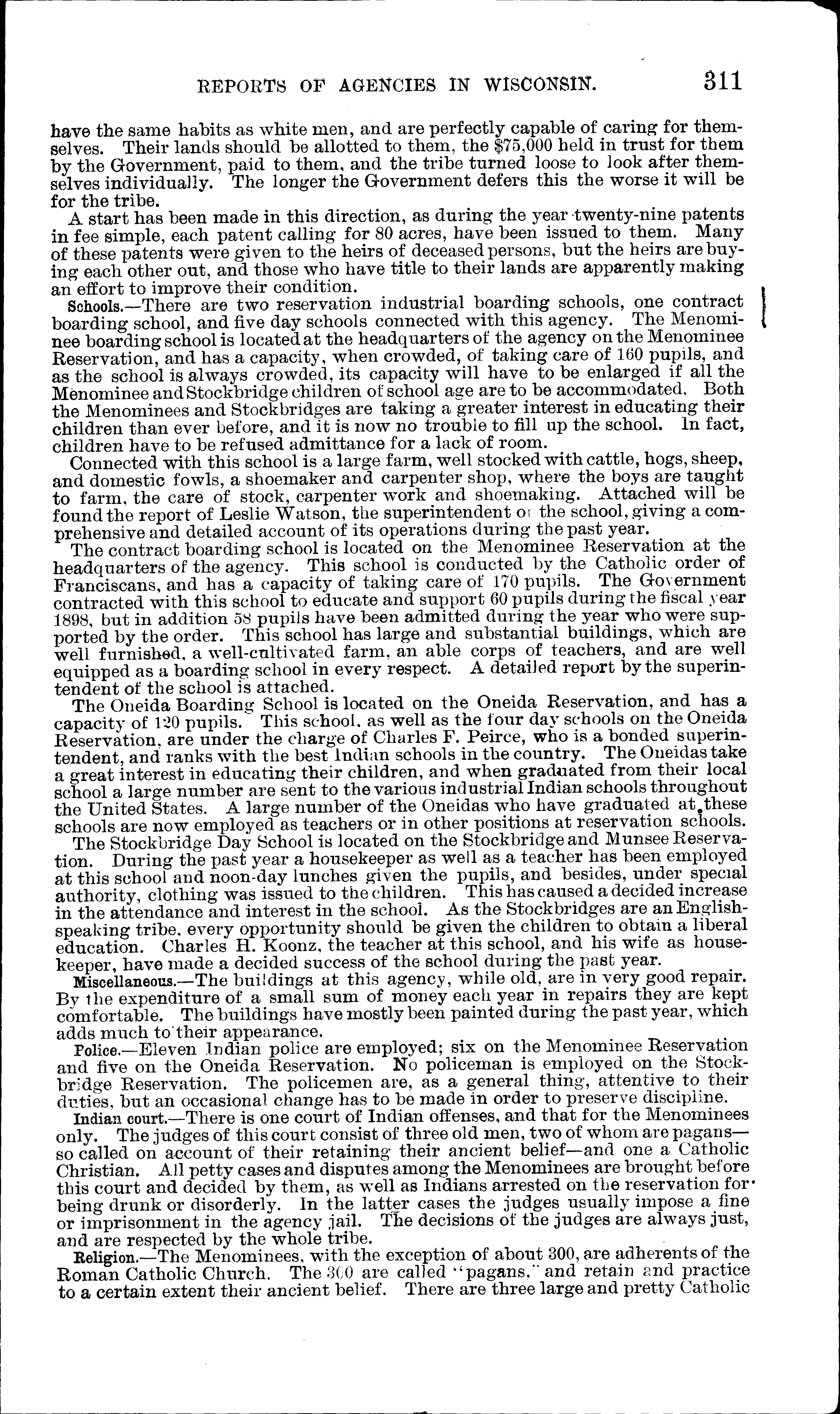 REPORTS OF AGENCIES IN WISCONSIN. 311

have the same habits as white men, and are perfectly capable of caring for themselves. Their lands should be allotted to them, the $75,000 held in trust for them by the Government, paid to them, and the tribe turned loose to look after themselves individually. The longer the Government defers this the worse it will be for the tribe.

A start has been made in this direction, as during the year twenty-nine patents in fee simple, each patent calling for 80 acres, have been issued to them. Many of these patents were given to the heirs of deceased persons, but the heirs are buying each other out, and those who have title to their lands are apparently making an effort to improve their condition.

Schools.—There are two reservation industrial boarding schools, one contract boarding school, and five day schools connected with this agency. The Menominee boarding school is located at the headquarters of the agency on the Menominee Reservation, and has a capacity, when crowded, of taking care of 160 pupils, and as the school is always crowded, its capacity will have to be enlarged if all the Menominee and Stockbridge children of school age are to be accommodated. Both the Menominees and Stockbridges are taking a greater interest in educating their children than ever before, and it is now no trouble to fill up the school. In fact, children have to be refused admittance for a lack of room.

Connected with this school is a large farm, well stocked with cattle, hogs, sheep, and domestic fowls, a shoemaker and carpenter shop, where the boys are taught to farm, the care of stock, carpenter work and shoemaking. Attached will be found the report of Leslie Watson, the superintendent of the school, giving a comprehensive and detailed account of its operations during the past year.

The contract boarding school is located on the Menominee Reservation at the headquarters of the agency. This school is conducted by the Catholic order of Franciscans, and has a capacity of taking care of 170 pupils. The Government contracted with this school to educate and support 60 pupils during the fiscal year 1898, but in addition 58 pupils have been admitted during the year who were supported by the order. This school has large and substantial buildings, which are well furnished, a well-cultivated farm, an able corps of teachers, and are well equipped as a boarding school in every respect. A detailed report by the superintendent of the school is attached.

The Oneida Boarding School is located on the Oneida Reservation, and has a capacity of 120 pupils. This school, as well as the four day schools on the Oneida Reservation, are under the charge of Charles F. Peirce, who is a bonded superintendent, and ranks with the best Indian schools in the country. The Oneidas take a great interest in educating their children, and when graduated from their local school a large number are sent to the various industrial Indian schools throughout the United States. A large number of the Oneidas who have graduated at these schools are now employed as teachers or in other positions at reservation schools.

The Stockbridge Day School is located on the Stockbridge and Munsee Reservation. During the past year a housekeeper as well as a teacher has been employed at this school and noon-day lunches given the pupils, and besides, under special authority, clothing was issued to the children. This has caused a decided increase in the attendance and interest in the school. As the Stockbridges are an English-speaking tribe, every opportunity should be given the children to obtain a liberal education. Charles H. Koonz, the teacher at this school, and his wife as housekeeper, have made a decided success of the school during the past year.

Miscellaneous.—The buildings at this agency, while old, are in very good repair. By the expenditure of a small sum of money each year in repairs they are kept comfortable. The buildings have mostly been painted during the past year, which adds much to their appearance.

Police.—Eleven Indian police are employed; six on the Menominee Reservation and five on the Oneida Reservation. No policeman is employed on the Stockbridge Reservation. The policemen are, as a general thing, attentive to their duties, but an occasional change has to be made in order to preserve discipline.

Indian court.—There is one court of Indian offenses, and that for the Menominees only. The judges of this court consist of three old men, two of whom are pagans—so called on account of their retaining their ancient belief—and one a Catholic Christian. All petty cases and disputes among the Menominees are brought before this court and decided by them, as well as Indians arrested on the reservation for being drunk or disorderly. In the latter cases the judges usually impose a fine or imprisonment in the agency jail. The decisions of the judges are always just, and are respected by the whole tribe.

Religion.—The Menominees, with the exception of about 300, are adherents of the Roman Catholic Church. The 300 are called "pagans," and retain and practice to a certain extent their ancient belief. There are three large and pretty Catholic